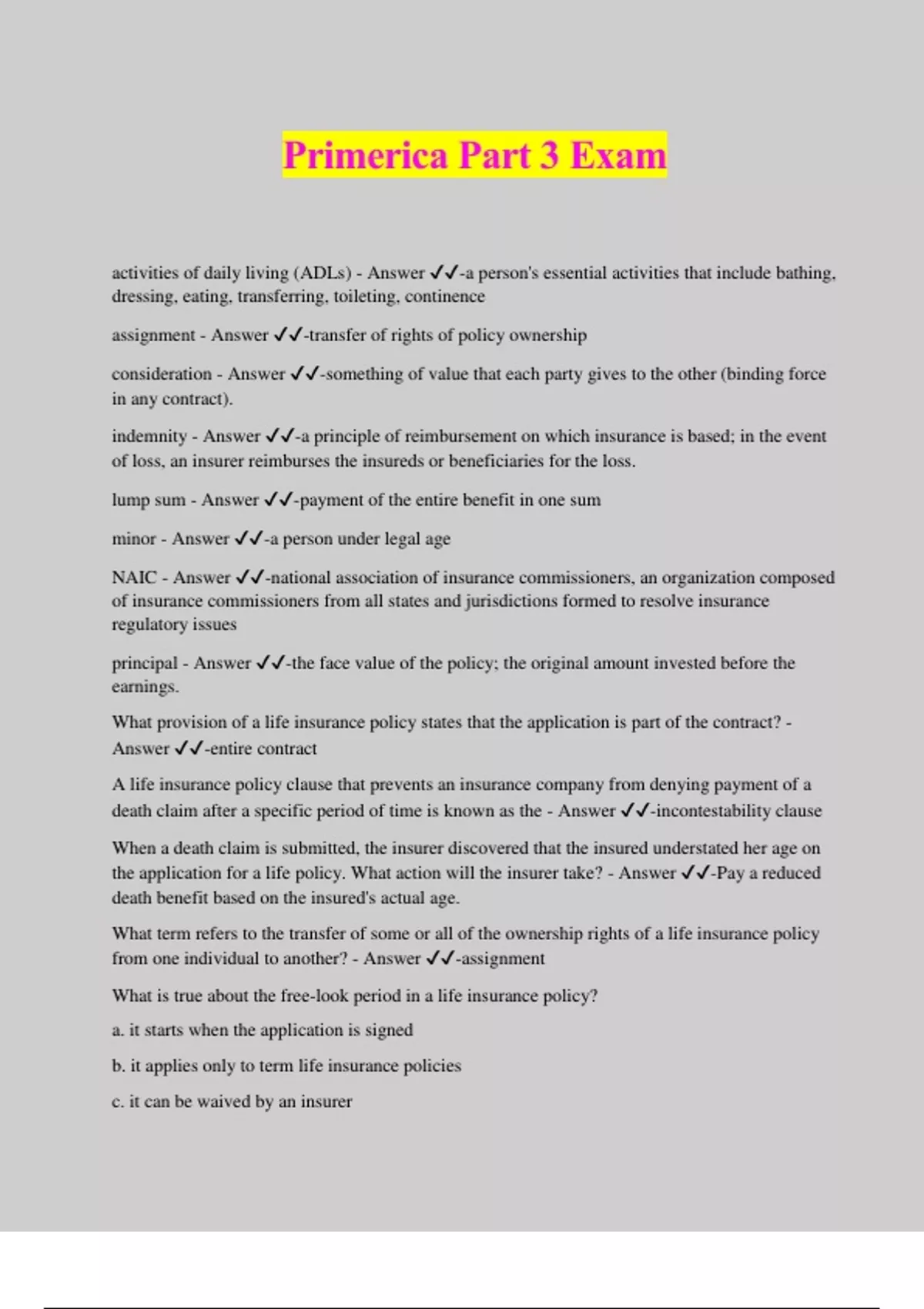 Primerica Part 3 Exam

activities of daily living (ADLs) - Answer ✓✓-a person's essential activities that include bathing, dressing, eating, transferring, toileting, continence

assignment - Answer ✓✓-transfer of rights of policy ownership

consideration - Answer ✓✓-something of value that each party gives to the other (binding force in any contract).

indemnity - Answer ✓✓-a principle of reimbursement on which insurance is based; in the event of loss, an insurer reimburses the insureds or beneficiaries for the loss.

lump sum - Answer ✓✓-payment of the entire benefit in one sum

minor - Answer ✓✓-a person under legal age

NAIC - Answer ✓✓-national association of insurance commissioners, an organization composed of insurance commissioners from all states and jurisdictions formed to resolve insurance regulatory issues

principal - Answer ✓✓-the face value of the policy; the original amount invested before the earnings.

What provision of a life insurance policy states that the application is part of the contract? - Answer ✓✓-entire contract

A life insurance policy clause that prevents an insurance company from denying payment of a death claim after a specific period of time is known as the - Answer ✓✓-incontestability clause

When a death claim is submitted, the insurer discovered that the insured understated her age on the application for a life policy. What action will the insurer take? - Answer ✓✓-Pay a reduced death benefit based on the insured's actual age.

What term refers to the transfer of some or all of the ownership rights of a life insurance policy from one individual to another? - Answer ✓✓-assignment

What is true about the free-look period in a life insurance policy?

a. it starts when the application is signed

b. it applies only to term life insurance policies

c. it can be waived by an insurer